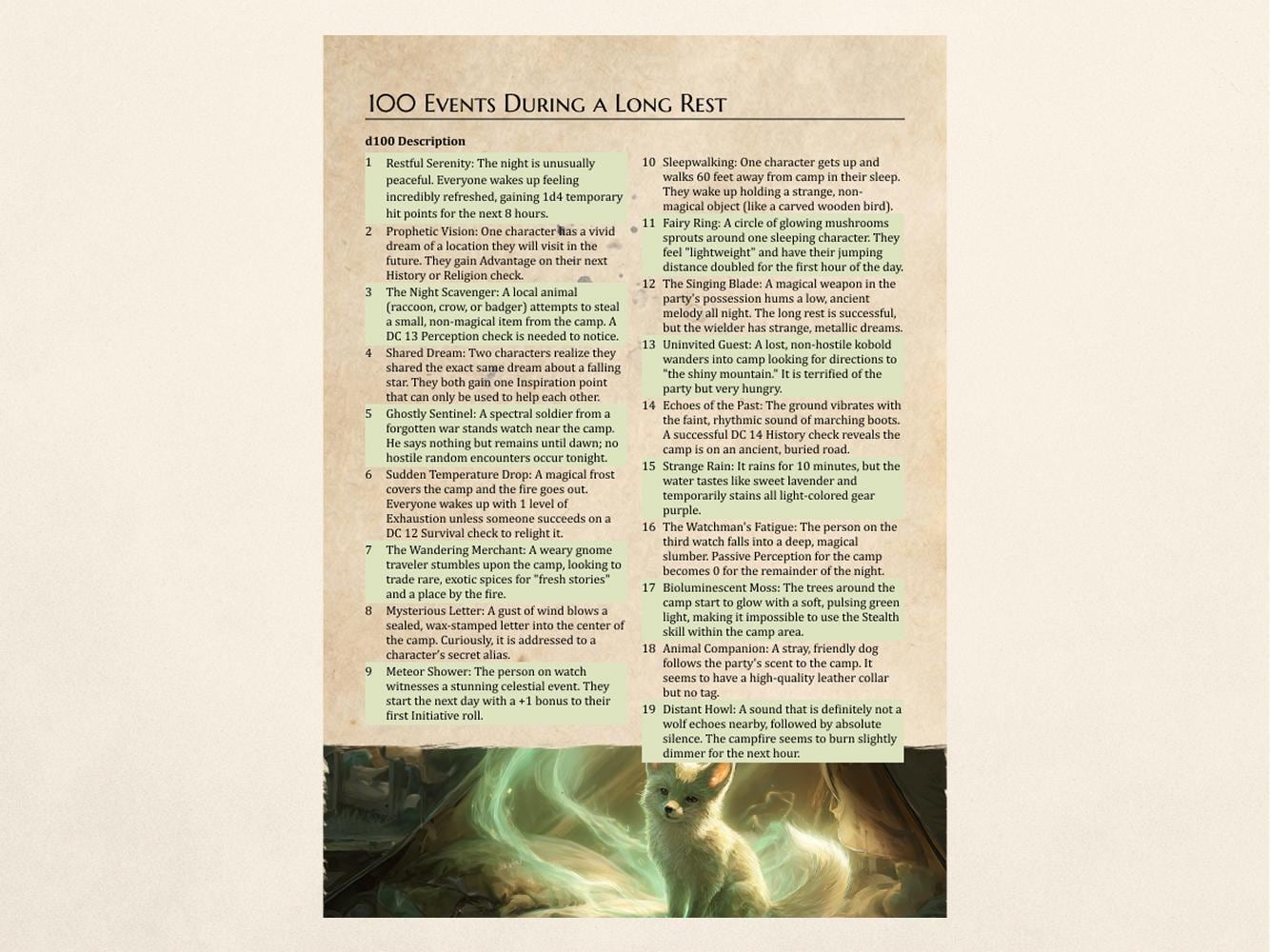 100 Events During a Long Rest

| d100 | Description |
|---|---|
| 1 | Restful Serenity: The night is unusually peaceful. Everyone wakes up feeling incredibly refreshed, gaining 1d4 temporary hit points for the next 8 hours. |
| 2 | Prophetic Vision: One character has a vivid dream of a location they will visit in the future. They gain Advantage on their next History or Religion check. |
| 3 | The Night Scavenger: A local animal (raccoon, crow, or badger) attempts to steal a small, non-magical item from the camp. A DC 13 Perception check is needed to notice. |
| 4 | Shared Dream: Two characters realize they shared the exact same dream about a falling star. They both gain one Inspiration point that can only be used to help each other. |
| 5 | Ghostly Sentinel: A spectral soldier from a forgotten war stands watch near the camp. He says nothing but remains until dawn; no hostile random encounters occur tonight. |
| 6 | Sudden Temperature Drop: A magical frost covers the camp and the fire goes out. Everyone wakes up with 1 level of Exhaustion unless someone succeeds on a DC 12 Survival check to relight it. |
| 7 | The Wandering Merchant: A weary gnome traveler stumbles upon the camp, looking to trade rare, exotic spices for "fresh stories" and a place by the fire. |
| 8 | Mysterious Letter: A gust of wind blows a sealed, wax-stamped letter into the center of the camp. Curiously, it is addressed to a character's secret alias. |
| 9 | Meteor Shower: The person on watch witnesses a stunning celestial event. They start the next day with a +1 bonus to their first Initiative roll. |
| 10 | Sleepwalking: One character gets up and walks 60 feet away from camp in their sleep. They wake up holding a strange, non-magical object (like a carved wooden bird). |
| 11 | Fairy Ring: A circle of glowing mushrooms sprouts around one sleeping character. They feel "lightweight" and have their jumping distance doubled for the first hour of the day. |
| 12 | The Singing Blade: A magical weapon in the party's possession hums a low, ancient melody all night. The long rest is successful, but the wielder has strange, metallic dreams. |
| 13 | Uninvited Guest: A lost, non-hostile kobold wanders into camp looking for directions to "the shiny mountain." It is terrified of the party but very hungry. |
| 14 | Echoes of the Past: The ground vibrates with the faint, rhythmic sound of marching boots. A successful DC 14 History check reveals the camp is on an ancient, buried road. |
| 15 | Strange Rain: It rains for 10 minutes, but the water tastes like sweet lavender and temporarily stains all light-colored gear purple. |
| 16 | The Watchman's Fatigue: The person on the third watch falls into a deep, magical slumber. Passive Perception for the camp becomes 0 for the remainder of the night. |
| 17 | Bioluminescent Moss: The trees around the camp start to glow with a soft, pulsing green light, making it impossible to use the Stealth skill within the camp area. |
| 18 | Animal Companion: A stray, friendly dog follows the party's scent to the camp. It seems to have a high-quality leather collar but no tag. |
| 19 | Distant Howl: A sound that is definitely not a wolf echoes nearby, followed by absolute silence. The campfire seems to burn slightly dimmer for the next hour. |